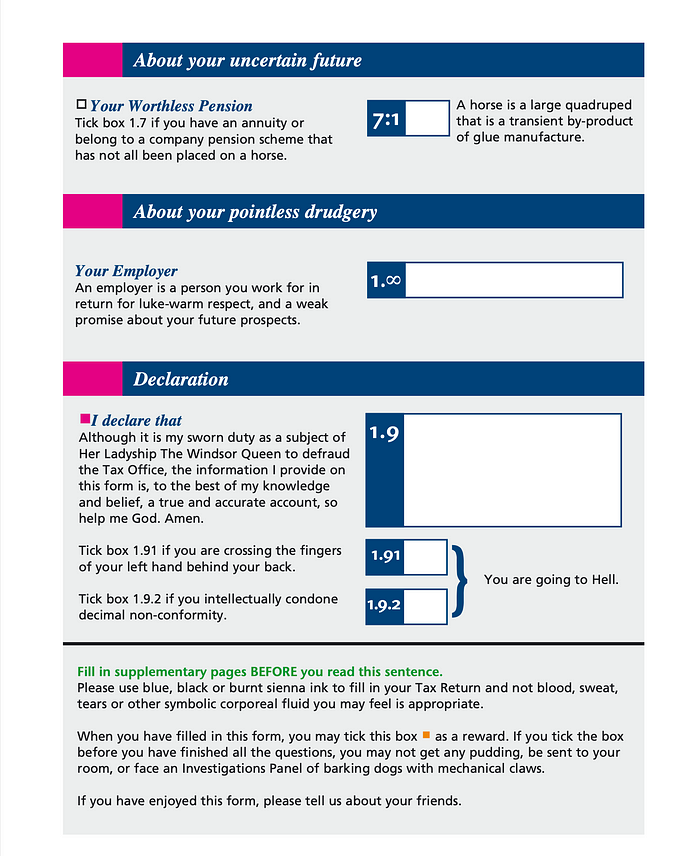 About your uncertain future

Your Worthless Pension
Tick box 1.7 if you have an annuity or belong to a company pension scheme that has not all been placed on a horse.

7:1

A horse is a large quadruped that is a transient by-product of glue manufacture.

About your pointless drudgery

Your Employer
An employer is a person you work for in return for luke-warm respect, and a weak promise about your future prospects.

1.∞

Declaration

I declare that
Although it is my sworn duty as a subject of Her Ladyship The Windsor Queen to defraud the Tax Office, the information I provide on this form is, to the best of my knowledge and belief, a true and accurate account, so help me God. Amen.

1.9

Tick box 1.91 if you are crossing the fingers of your left hand behind your back.

1.91

Tick box 1.9.2 if you intellectually condone decimal non-conformity.

1.9.2

You are going to Hell.

Fill in supplementary pages BEFORE you read this sentence.
Please use blue, black or burnt sienna ink to fill in your Tax Return and not blood, sweat, tears or other symbolic corporeal fluid you may feel is appropriate.

When you have filled in this form, you may tick this box as a reward. If you tick the box before you have finished all the questions, you may not get any pudding, be sent to your room, or face an Investigations Panel of barking dogs with mechanical claws.

If you have enjoyed this form, please tell us about your friends.